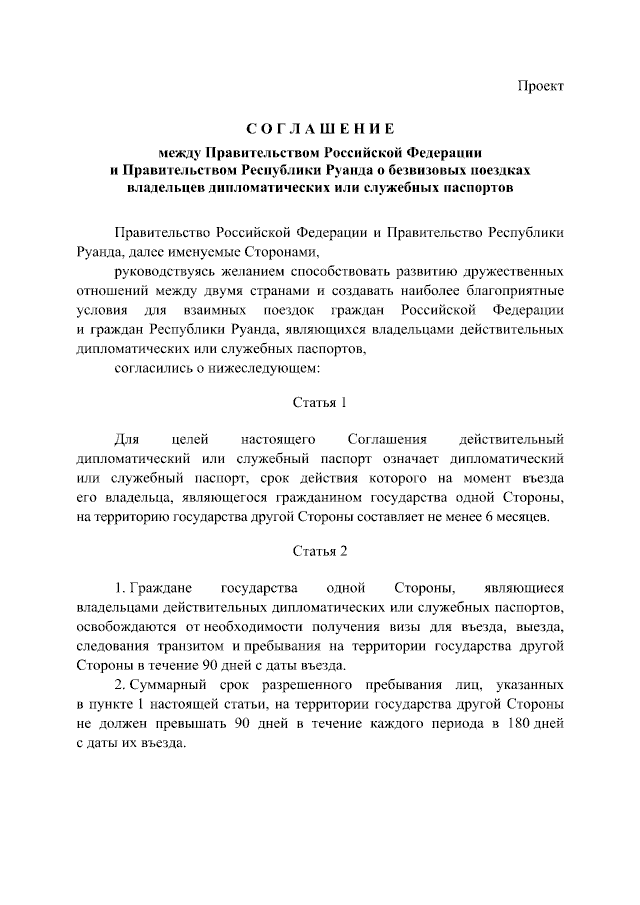 Проект

СОГЛАШЕНИЕ

между Правительством Российской Федерации и Правительством Республики Руанда о безвизовых поездках владельцев дипломатических или служебных паспортов

Правительство Российской Федерации и Правительство Республики Руанда, далее именуемые Сторонами,

руководствуясь желанием способствовать развитию дружественных отношений между двумя странами и создавать наиболее благоприятные условия для взаимных поездок граждан Российской Федерации и граждан Республики Руанда, являющихся владельцами действительных дипломатических или служебных паспортов,

согласились о нижеследующем:

Статья 1

Для целей настоящего Соглашения действительный дипломатический или служебный паспорт означает дипломатический или служебный паспорт, срок действия которого на момент въезда его владельца, являющегося гражданином государства одной Стороны, на территорию государства другой Стороны составляет не менее 6 месяцев.

Статья 2

1. Граждане государства одной Стороны, являющиеся владельцами действительных дипломатических или служебных паспортов, освобождаются от необходимости получения визы для въезда, выезда, следования транзитом и пребывания на территории государства другой Стороны в течение 90 дней с даты въезда.

2. Суммарный срок разрешенного пребывания лиц, указанных в пункте 1 настоящей статьи, на территории государства другой Стороны не должен превышать 90 дней в течение каждого периода в 180 дней с даты их въезда.